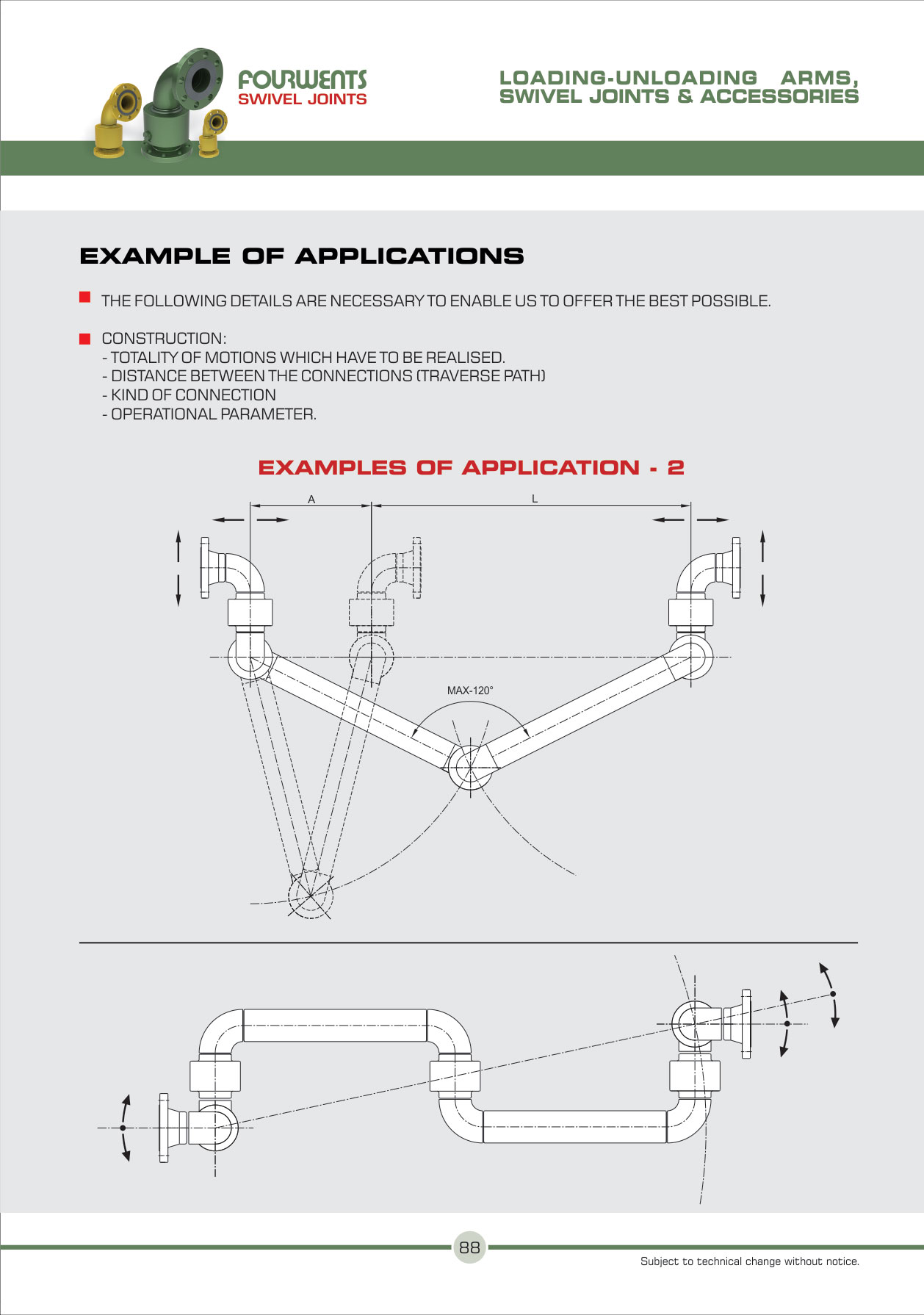 FOURWENTS
SWIVEL JOINTS

LOADING-UNLOADING ARMS, SWIVEL JOINTS & ACCESSORIES

EXAMPLE OF APPLICATIONS

THE FOLLOWING DETAILS ARE NECESSARY TO ENABLE US TO OFFER THE BEST POSSIBLE.

CONSTRUCTION:
- TOTALITY OF MOTIONS WHICH HAVE TO BE REALISED.
- DISTANCE BETWEEN THE CONNECTIONS (TRAVERSE PATH)
- KIND OF CONNECTION
- OPERATIONAL PARAMETER.

EXAMPLES OF APPLICATION - 2

A

L

MAX-120°

88

Subject to technical change without notice.